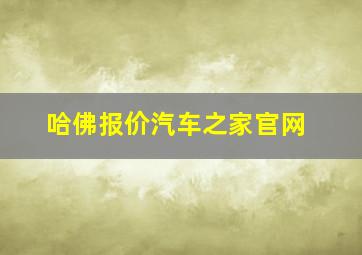 哈佛报价汽车之家官网